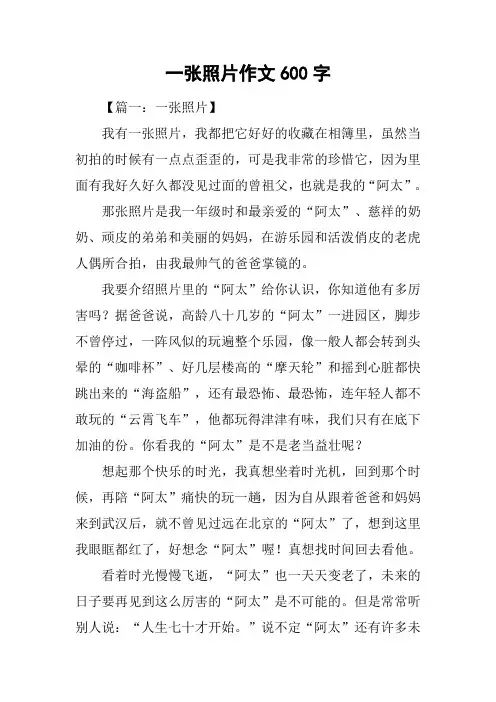 一张照片作文 600 字

【篇一：一张照片】

我有一张照片，我都把它好好的收藏在相簿里，虽然当初拍的时候有一点点歪歪的，可是我非常的珍惜它，因为里面有我好久好久都没见过面的曾祖父，也就是我的“阿太”。

那张照片是我一年级时和最亲爱的“阿太”、慈祥的奶奶、顽皮的弟弟和美丽的妈妈，在游乐园和活泼俏皮的老虎人偶所合拍，由我最帅气的爸爸掌镜的。

我要介绍照片里的“阿太”给你认识，你知道他有多厉害吗？据爸爸说，高龄八十几岁的“阿太”一进园区，脚步不曾停过，一阵风似的玩遍整个乐园，像一般人都会转到头晕的“咖啡杯”、好几层楼高的“摩天轮”和摇到心脏都快跳出来的“海盗船”，还有最恐怖、最恐怖，连年轻人都不敢玩的“云霄飞车”，他都玩得津津有味，我们只有在底下加油的份。你看我的“阿太”是不是老当益壮呢？

想起那个快乐的时光，我真想坐着时光机，回到那个时候，再陪“阿太”痛快的玩一趟，因为自从跟着爸爸和妈妈来到武汉后，就不曾见过远在北京的“阿太”了，想到这里我眼眶都红了，好想念“阿太”喔！真想找时间回去看他。

看着时光慢慢飞逝，“阿太”也一天天变老了，未来的日子要再见到这么厉害的“阿太”是不可能的。但是常常听别人说：“人生七十才开始。”说不定“阿太”还有许多未